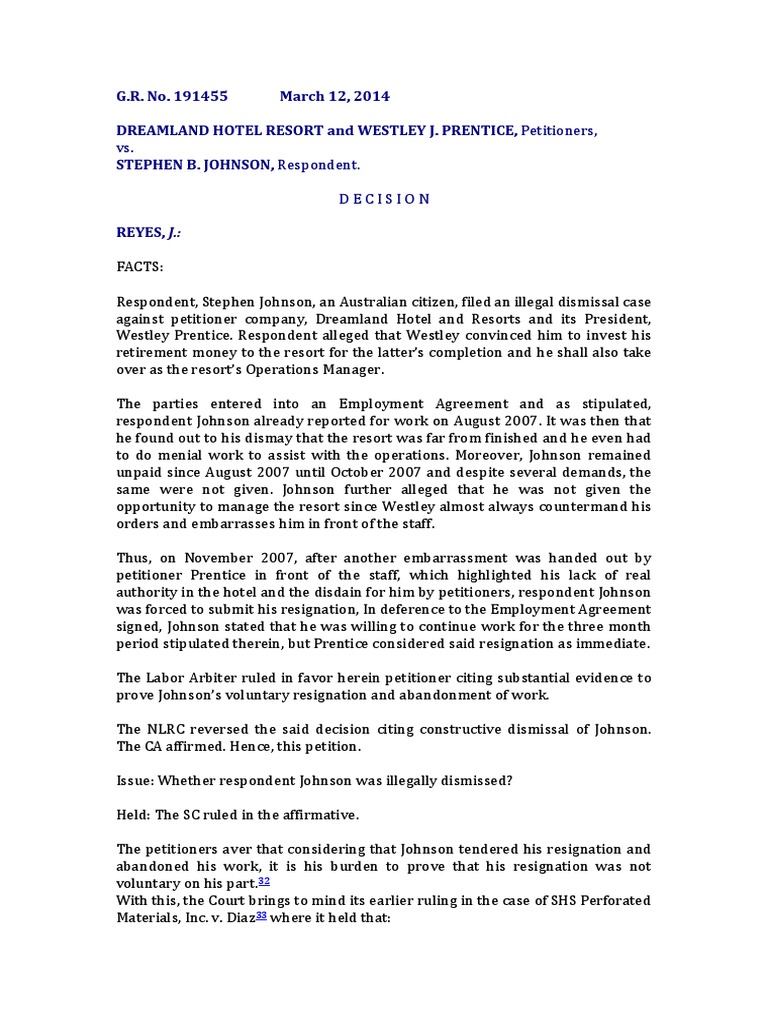 G.R. No. 191455 March 12, 2014

DREAMLAND HOTEL RESORT and WESTLEY J. PRENTICE, Petitioners,
vs.
STEPHEN B. JOHNSON, Respondent.

D E C I S I O N

REYES, J.:

FACTS:

Respondent, Stephen Johnson, an Australian citizen, filed an illegal dismissal case against petitioner company, Dreamland Hotel and Resorts and its President, Westley Prentice. Respondent alleged that Westley convinced him to invest his retirement money to the resort for the latter's completion and he shall also take over as the resort's Operations Manager.

The parties entered into an Employment Agreement and as stipulated, respondent Johnson already reported for work on August 2007. It was then that he found out to his dismay that the resort was far from finished and he even had to do menial work to assist with the operations. Moreover, Johnson remained unpaid since August 2007 until October 2007 and despite several demands, the same were not given. Johnson further alleged that he was not given the opportunity to manage the resort since Westley almost always countermand his orders and embarrasses him in front of the staff.

Thus, on November 2007, after another embarrassment was handed out by petitioner Prentice in front of the staff, which highlighted his lack of real authority in the hotel and the disdain for him by petitioners, respondent Johnson was forced to submit his resignation, In deference to the Employment Agreement signed, Johnson stated that he was willing to continue work for the three month period stipulated therein, but Prentice considered said resignation as immediate.

The Labor Arbiter ruled in favor herein petitioner citing substantial evidence to prove Johnson's voluntary resignation and abandonment of work.

The NLRC reversed the said decision citing constructive dismissal of Johnson. The CA affirmed. Hence, this petition.

Issue: Whether respondent Johnson was illegally dismissed?

Held: The SC ruled in the affirmative.

The petitioners aver that considering that Johnson tendered his resignation and abandoned his work, it is his burden to prove that his resignation was not voluntary on his part.32
With this, the Court brings to mind its earlier ruling in the case of SHS Perforated Materials, Inc. v. Diaz33 where it held that: